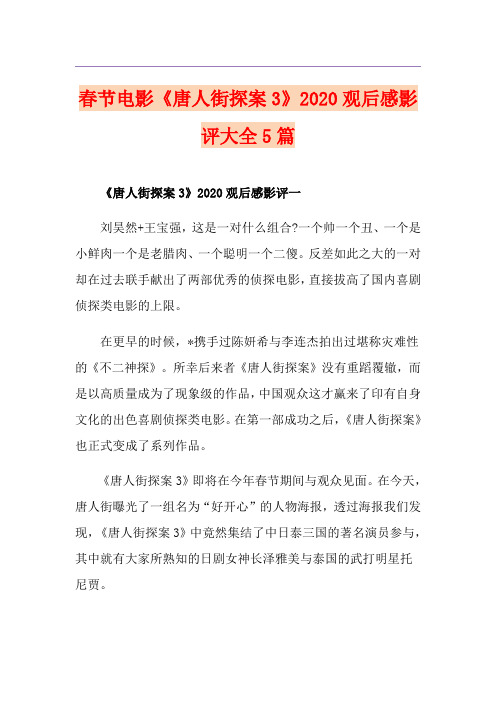 春节电影《唐人街探案3》2020观后感影评大全5篇

《唐人街探案3》2020观后感影评一

刘昊然+王宝强，这是一对什么组合?一个帅一个丑、一个是小鲜肉一个是老腊肉、一个聪明一个二傻。反差如此之大的一对却在过去联手献出了两部优秀的侦探电影，直接拔高了国内喜剧侦探类电影的上限。

在更早的时候，*携手过陈妍希与李连杰拍出过堪称灾难性的《不二神探》。所幸后来者《唐人街探案》没有重蹈覆辙，而是以高质量成为了现象级的作品，中国观众这才赢来了印有自身文化的出色喜剧侦探类电影。在第一部成功之后，《唐人街探案》也正式变成了系列作品。

《唐人街探案3》即将在今年春节期间与观众见面。在今天，唐人街曝光了一组名为“好开心”的人物海报，透过海报我们发现，《唐人街探案3》中竟然集结了中日泰三国的著名演员参与，其中就有大家所熟知的日剧女神长泽雅美与泰国的武打明星托尼贾。